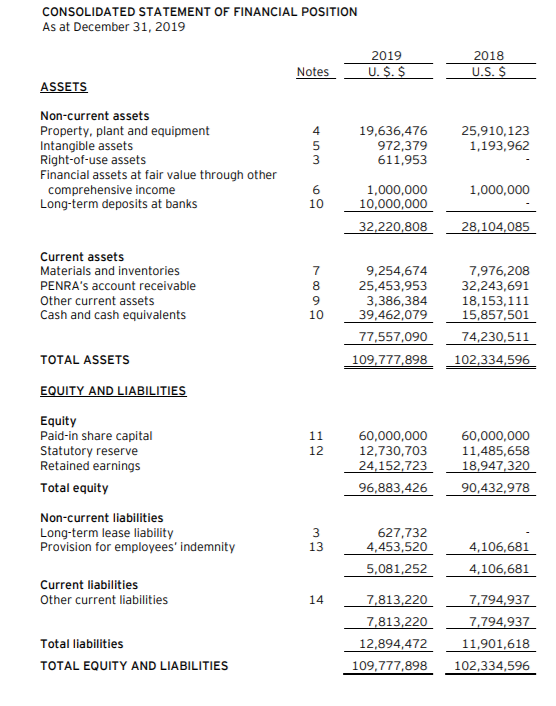 CONSOLIDATED STATEMENT OF FINANCIAL POSITION
As at December 31, 2019

| | Notes | 2019 U. S. $ | 2018 U.S. $ |
|---|---|---|---|
| ASSETS | | | |
| Non-current assets | | | |
| Property, plant and equipment | 4 | 19,636,476 | 25,910,123 |
| Intangible assets | 5 | 972,379 | 1,193,962 |
| Right-of-use assets | 3 | 611,953 | - |
| Financial assets at fair value through other comprehensive income | 6 | 1,000,000 | 1,000,000 |
| Long-term deposits at banks | 10 | 10,000,000 | - |
| | | 32,220,808 | 28,104,085 |
| Current assets | | | |
| Materials and inventories | 7 | 9,254,674 | 7,976,208 |
| PENRA's account receivable | 8 | 25,453,953 | 32,243,691 |
| Other current assets | 9 | 3,386,384 | 18,153,111 |
| Cash and cash equivalents | 10 | 39,462,079 | 15,857,501 |
| | | 77,557,090 | 74,230,511 |
| TOTAL ASSETS | | 109,777,898 | 102,334,596 |
| EQUITY AND LIABILITIES | | | |
| Equity | | | |
| Paid-in share capital | 11 | 60,000,000 | 60,000,000 |
| Statutory reserve | 12 | 12,730,703 | 11,485,658 |
| Retained earnings | | 24,152,723 | 18,947,320 |
| Total equity | | 96,883,426 | 90,432,978 |
| Non-current liabilities | | | |
| Long-term lease liability | 3 | 627,732 | - |
| Provision for employees' indemnity | 13 | 4,453,520 | 4,106,681 |
| | | 5,081,252 | 4,106,681 |
| Current liabilities | | | |
| Other current liabilities | 14 | 7,813,220 | 7,794,937 |
| | | 7,813,220 | 7,794,937 |
| Total liabilities | | 12,894,472 | 11,901,618 |
| TOTAL EQUITY AND LIABILITIES | | 109,777,898 | 102,334,596 |